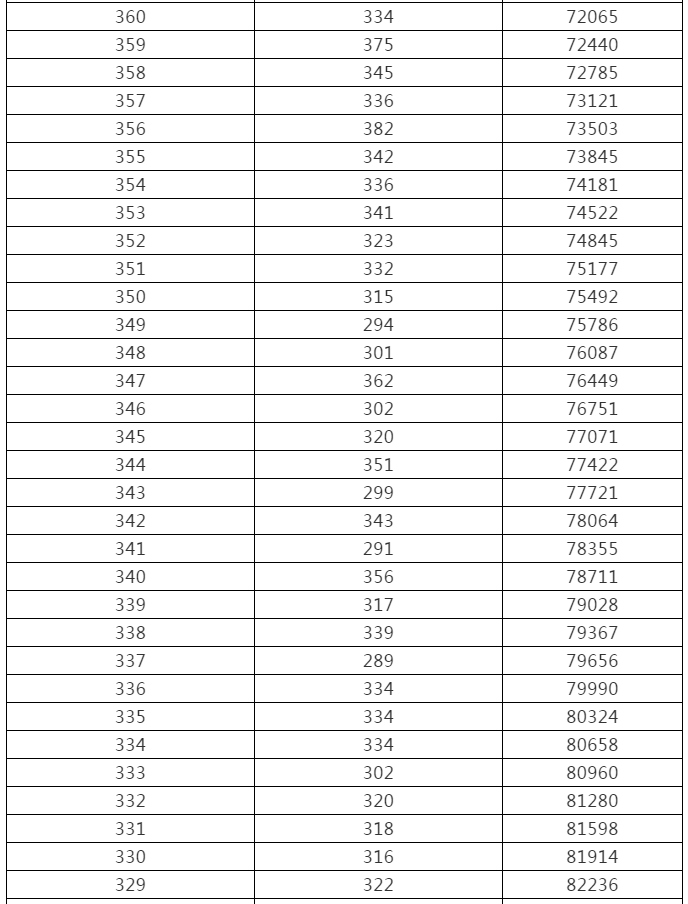 | 360 | 334 | 72065 |
|---|---|---|
| 359 | 375 | 72440 |
| 358 | 345 | 72785 |
| 357 | 336 | 73121 |
| 356 | 382 | 73503 |
| 355 | 342 | 73845 |
| 354 | 336 | 74181 |
| 353 | 341 | 74522 |
| 352 | 323 | 74845 |
| 351 | 332 | 75177 |
| 350 | 315 | 75492 |
| 349 | 294 | 75786 |
| 348 | 301 | 76087 |
| 347 | 362 | 76449 |
| 346 | 302 | 76751 |
| 345 | 320 | 77071 |
| 344 | 351 | 77422 |
| 343 | 299 | 77721 |
| 342 | 343 | 78064 |
| 341 | 291 | 78355 |
| 340 | 356 | 78711 |
| 339 | 317 | 79028 |
| 338 | 339 | 79367 |
| 337 | 289 | 79656 |
| 336 | 334 | 79990 |
| 335 | 334 | 80324 |
| 334 | 334 | 80658 |
| 333 | 302 | 80960 |
| 332 | 320 | 81280 |
| 331 | 318 | 81598 |
| 330 | 316 | 81914 |
| 329 | 322 | 82236 |